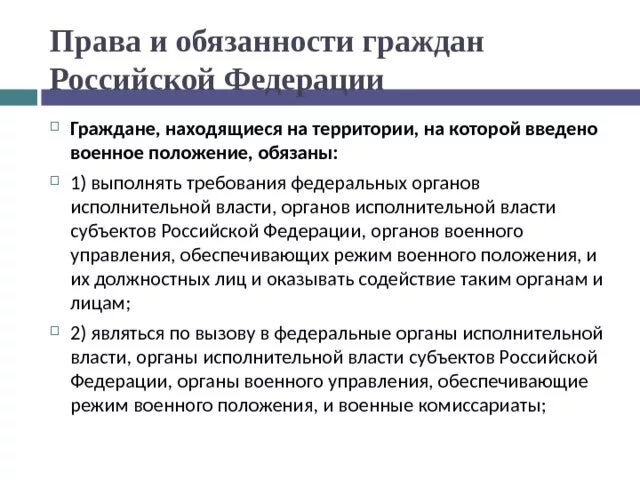 Права и обязанности граждан Российской Федерации

Граждане, находящиеся на территории, на которой введено военное положение, обязаны:

1) выполнять требования федеральных органов исполнительной власти, органов исполнительной власти субъектов Российской Федерации, органов военного управления, обеспечивающих режим военного положения, и их должностных лиц и оказывать содействие таким органам и лицам;

2) являться по вызову в федеральные органы исполнительной власти, органы исполнительной власти субъектов Российской Федерации, органы военного управления, обеспечивающие режим военного положения, и военные комиссариаты;